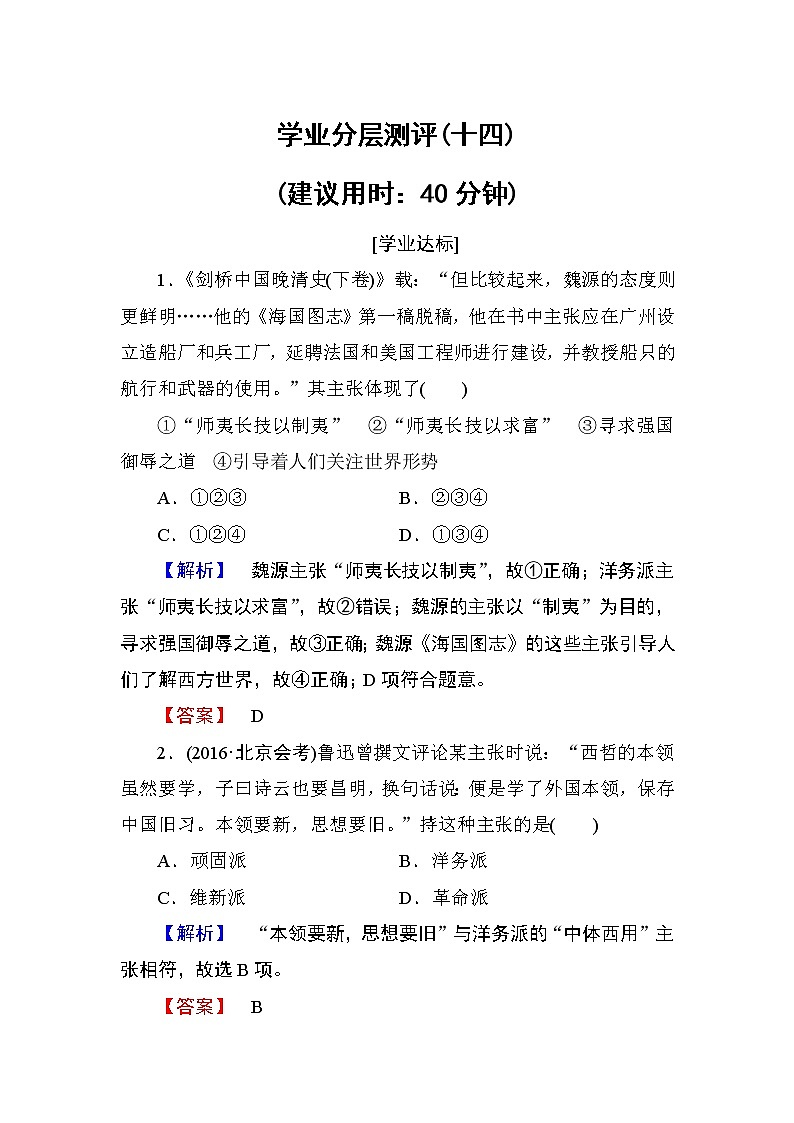 学业分层测评(十四)

(建议用时：40 分钟)

[学业达标]

1．《剑桥中国晚清史(下卷)》载：“但比较起来，魏源的态度则更鲜明……他的《海国图志》第一稿脱稿，他在书中主张应在广州设立造船厂和兵工厂，延聘法国和美国工程师进行建设，并教授船只的航行和武器的使用。”其主张体现了(　　)

①“师夷长技以制夷”　②“师夷长技以求富”　③寻求强国御辱之道　④引导着人们关注世界形势

A．①②③　　B．②③④

C．①②④　　D．①③④

【解析】　魏源主张“师夷长技以制夷”，故①正确；洋务派主张“师夷长技以求富”，故②错误；魏源的主张以“制夷”为目的，寻求强国御辱之道，故③正确；魏源《海国图志》的这些主张引导人们了解西方世界，故④正确；D 项符合题意。

【答案】　D

2．(2016·北京会考)鲁迅曾撰文评论某主张时说：“西哲的本领虽然要学，子曰诗云也要昌明，换句话说：便是学了外国本领，保存中国旧习。本领要新，思想要旧。”持这种主张的是(　　)

A．顽固派　　B．洋务派

C．维新派　　D．革命派

【解析】　“本领要新，思想要旧”与洋务派的“中体西用”主张相符，故选 B 项。

【答案】　B